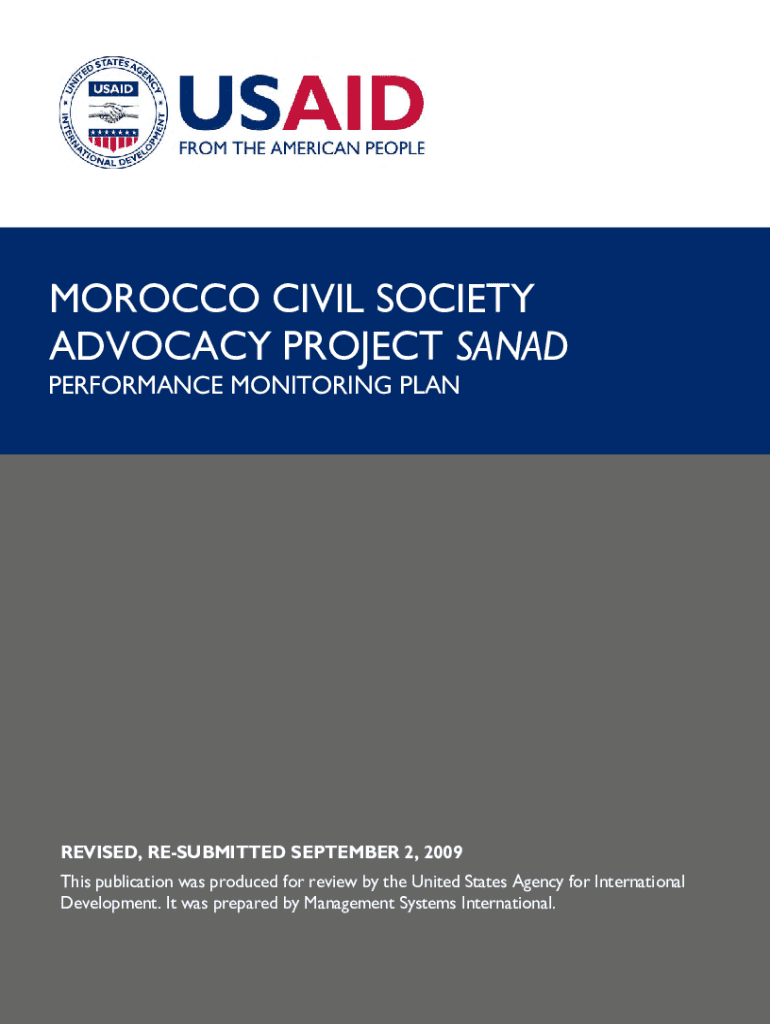 UNITED STATES AGENCY INTERNATIONAL DEVELOPMENT
USAID

USAID
FROM THE AMERICAN PEOPLE

MOROCCO CIVIL SOCIETY ADVOCACY PROJECT SANAD
PERFORMANCE MONITORING PLAN

REVISED, RE-SUBMITTED SEPTEMBER 2, 2009
This publication was produced for review by the United States Agency for International Development. It was prepared by Management Systems International.